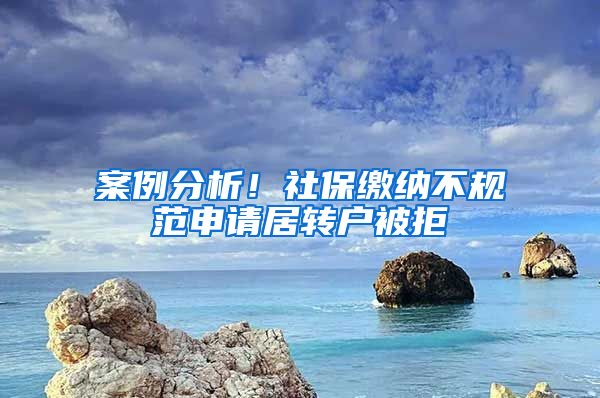 案例分析！社保缴纳不规范申请居转户被拒